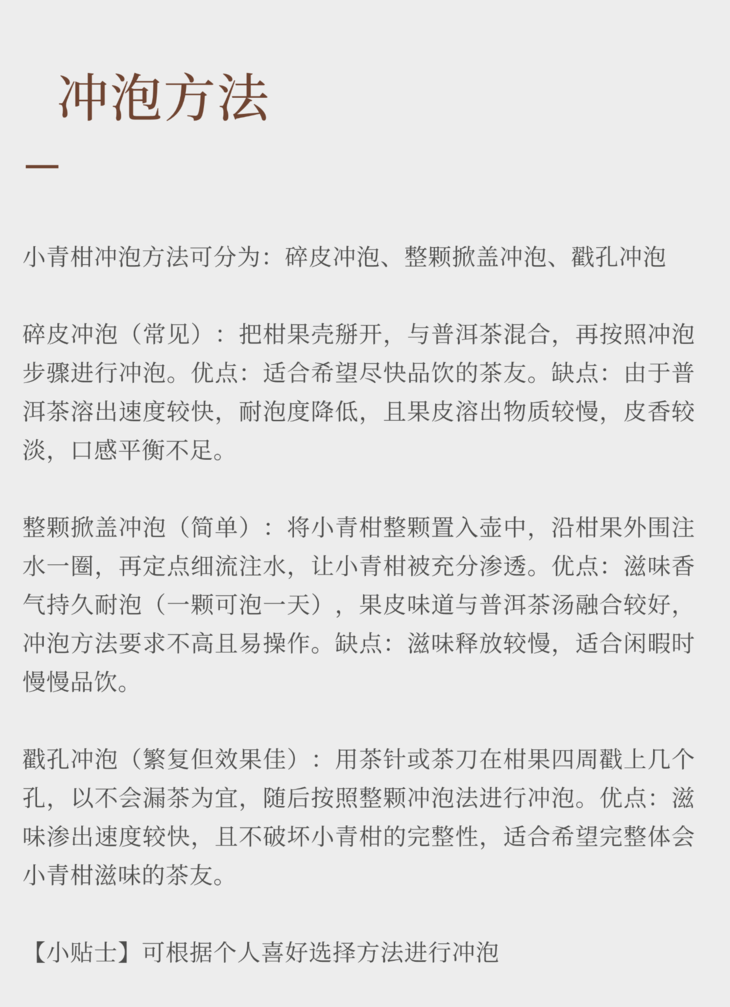 冲泡方法

小青柑冲泡方法可分为：碎皮冲泡、整颗掀盖冲泡、戳孔冲泡

碎皮冲泡（常见）：把柑果壳掰开，与普洱茶混合，再按照冲泡步骤进行冲泡。优点：适合希望尽快品饮的茶友。缺点：由于普洱茶溶出速度较快，耐泡度降低，且果皮溶出物质较慢，皮香较淡，口感平衡不足。

整颗掀盖冲泡（简单）：将小青柑整颗置入壶中，沿柑果外围注水一圈，再定点细流注水，让小青柑被充分渗透。优点：滋味香气持久耐泡（一颗可泡一天），果皮味道与普洱茶汤融合较好，冲泡方法要求不高且易操作。缺点：滋味释放较慢，适合闲暇时慢慢品饮。

戳孔冲泡（繁复但效果佳）：用茶针或茶刀在柑果四周戳上几个孔，以不会漏茶为宜，随后按照整颗冲泡法进行冲泡。优点：滋味渗出速度较快，且不破坏小青柑的完整性，适合希望完整体会小青柑滋味的茶友。

【小贴士】可根据个人喜好选择方法进行冲泡